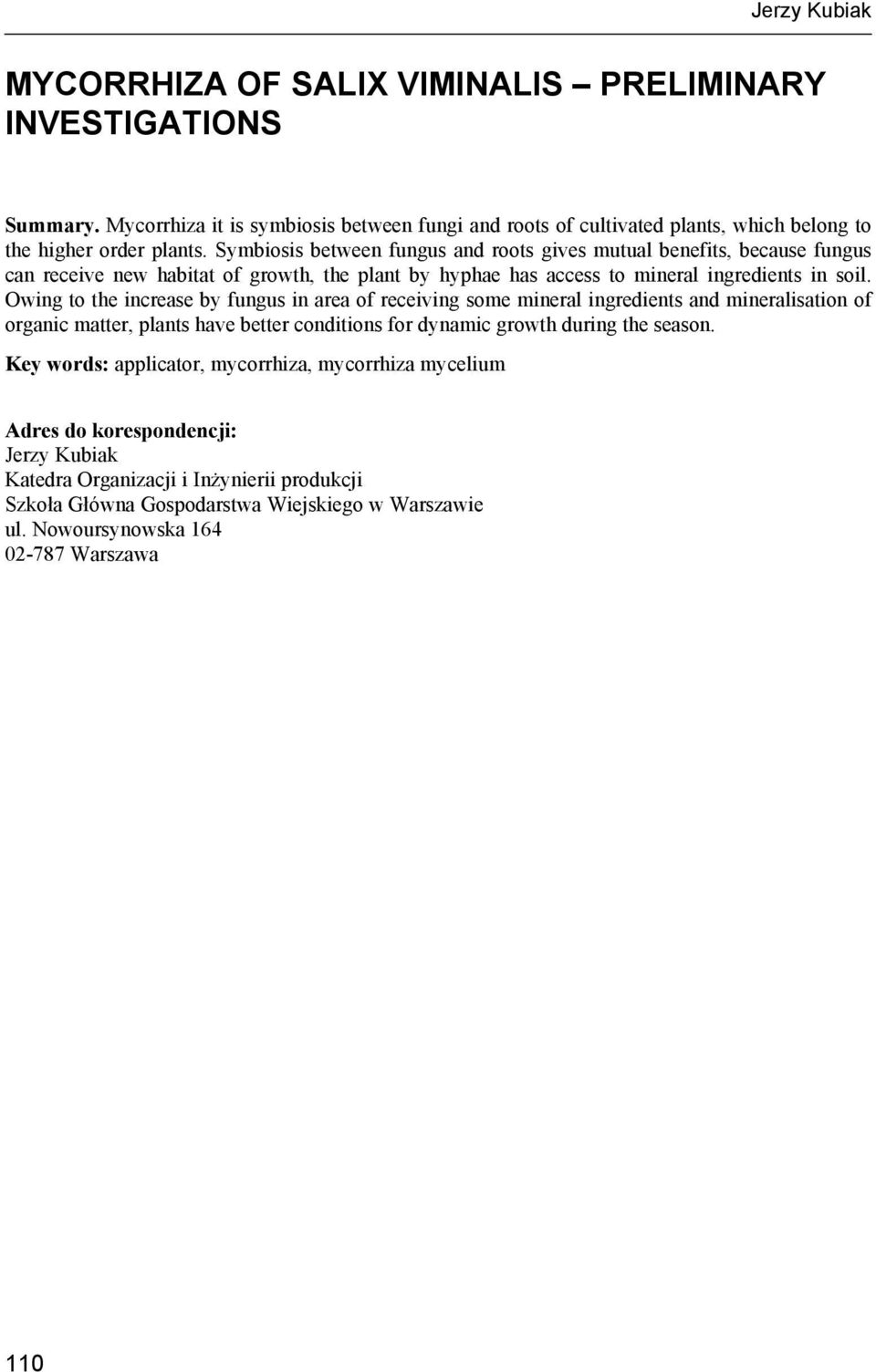 Jerzy Kubiak

MYCORRHIZA OF SALIX VIMINALIS – PRELIMINARY INVESTIGATIONS

Summary. Mycorrhiza it is symbiosis between fungi and roots of cultivated plants, which belong to the higher order plants. Symbiosis between fungus and roots gives mutual benefits, because fungus can receive new habitat of growth, the plant by hyphae has access to mineral ingredients in soil. Owing to the increase by fungus in area of receiving some mineral ingredients and mineralisation of organic matter, plants have better conditions for dynamic growth during the season.

Key words: applicator, mycorrhiza, mycorrhiza mycelium

Adres do korespondencji:
Jerzy Kubiak
Katedra Organizacji i Inżynierii produkcji
Szkoła Główna Gospodarstwa Wiejskiego w Warszawie
ul. Nowoursynowska 164
02-787 Warszawa

110